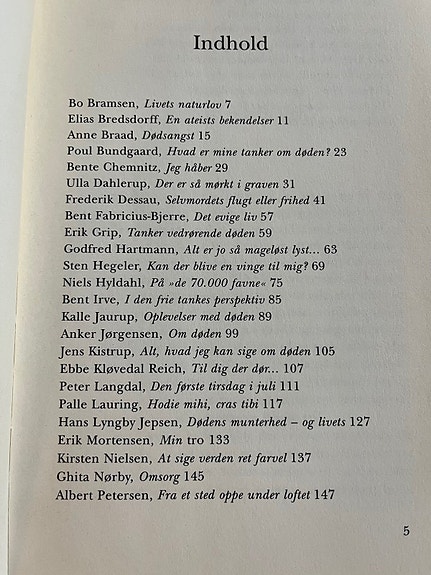 Indhold

Bo Bramsen, Livets naturlov 7
Elias Bredsdorff, En ateists bekendelser 11
Anne Braad, Dødsangst 15
Poul Bundgaard, Hvad er mine tanker om døden? 23
Bente Chemnitz, Jeg håber 29
Ulla Dahlerup, Der er så mørkt i graven 31
Frederik Dessau, Selvmordets flugt eller frihed 41
Bent Fabricius-Bjerre, Det evige liv 57
Erik Grip, Tanker vedrørende døden 59
Godfred Hartmann, Alt er jo så mageløst lyst... 63
Sten Hegeler, Kan der blive en vinge til mig? 69
Niels Hyldahl, På »de 70.000 favne« 75
Bent Irve, I den frie tankes perspektiv 85
Kalle Jaurup, Oplevelser med døden 89
Anker Jørgensen, Om døden 99
Jens Kistrup, Alt, hvad jeg kan sige om døden 105
Ebbe Kløvedal Reich, Til dig der dør... 107
Peter Langdal, Den første tirsdag i juli 111
Palle Lauring, Hodie mihi, cras tibi 117
Hans Lyngby Jepsen, Dødens munterhed – og livets 127
Erik Mortensen, Min tro 133
Kirsten Nielsen, At sige verden ret farvel 137
Ghita Nørby, Omsorg 145
Albert Petersen, Fra et sted oppe under loftet 147

5